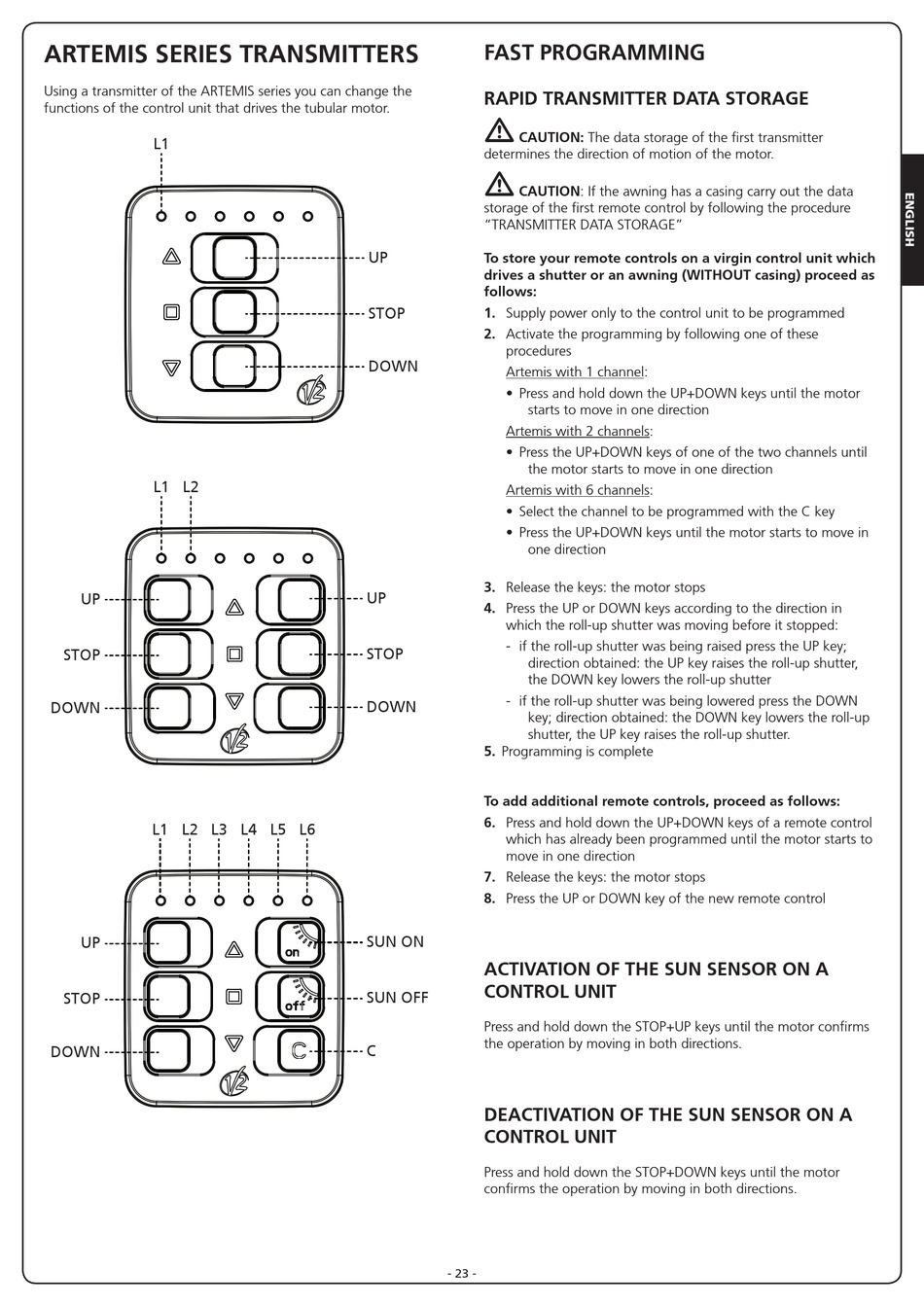 ARTEMIS SERIES TRANSMITTERS

Using a transmitter of the ARTEMIS series you can change the functions of the control unit that drives the tubular motor.

L1

UP
STOP
DOWN

L1 L2

UP
STOP
DOWN
UP
STOP
DOWN

L1 L2 L3 L4 L5 L6

UP
STOP
DOWN
on
off
C
SUN ON
SUN OFF
C

FAST PROGRAMMING

RAPID TRANSMITTER DATA STORAGE

CAUTION: The data storage of the first transmitter determines the direction of motion of the motor.

CAUTION: If the awning has a casing carry out the data storage of the first remote control by following the procedure "TRANSMITTER DATA STORAGE"

To store your remote controls on a virgin control unit which drives a shutter or an awning (WITHOUT casing) proceed as follows:

1. Supply power only to the control unit to be programmed
2. Activate the programming by following one of these procedures
Artemis with 1 channel:
• Press and hold down the UP+DOWN keys until the motor starts to move in one direction
Artemis with 2 channels:
• Press the UP+DOWN keys of one of the two channels until the motor starts to move in one direction
Artemis with 6 channels:
• Select the channel to be programmed with the C key
• Press the UP+DOWN keys until the motor starts to move in one direction

3. Release the keys: the motor stops
4. Press the UP or DOWN keys according to the direction in which the roll-up shutter was moving before it stopped:
- if the roll-up shutter was being raised press the UP key; direction obtained: the UP key raises the roll-up shutter, the DOWN key lowers the roll-up shutter
- if the roll-up shutter was being lowered press the DOWN key; direction obtained: the DOWN key lowers the roll-up shutter, the UP key raises the roll-up shutter.
5. Programming is complete

To add additional remote controls, proceed as follows:
6. Press and hold down the UP+DOWN keys of a remote control which has already been programmed until the motor starts to move in one direction
7. Release the keys: the motor stops
8. Press the UP or DOWN key of the new remote control

ACTIVATION OF THE SUN SENSOR ON A CONTROL UNIT

Press and hold down the STOP+UP keys until the motor confirms the operation by moving in both directions.

DEACTIVATION OF THE SUN SENSOR ON A CONTROL UNIT

Press and hold down the STOP+DOWN keys until the motor confirms the operation by moving in both directions.

ENGLISH

- 23 -